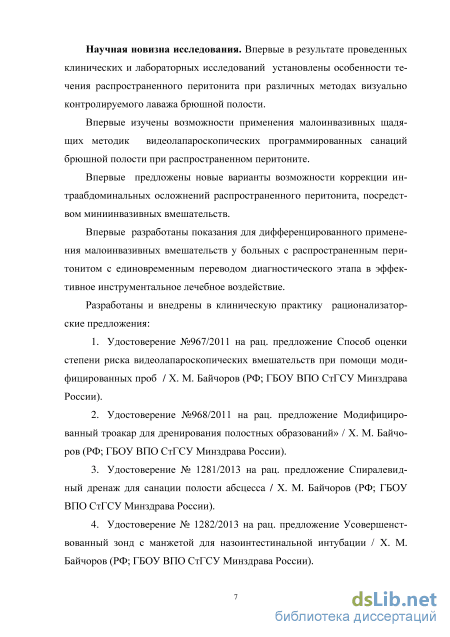 **Научная новизна исследования.** Впервые в результате проведенных клинических и лабораторных исследований установлены особенности течения распространенного перитонита при различных методах визуально контролируемого лаважа брюшной полости.

Впервые изучены возможности применения малоинвазивных щадящих методик видеолапароскопических программированных санаций брюшной полости при распространенном перитоните.

Впервые предложены новые варианты возможности коррекции интраабдоминальных осложнений распространенного перитонита, посредством мининвазивных вмешательств.

Впервые разработаны показания для дифференцированного применения малоинвазивных вмешательств у больных с распространенным перитонитом с единовременным переводом диагностического этапа в эффективное инструментальное лечебное воздействие.

Разработаны и внедрены в клиническую практику рационализаторские предложения:

1. Удостоверение №967/2011 на рац. предложение Способ оценки степени риска видеолапароскопических вмешательств при помощи модифицированных проб / Х. М. Байчоров (РФ; ГБОУ ВПО СтГСУ Минздрава России).

2. Удостоверение №968/2011 на рац. предложение Модифицированный троакар для дренирования полостных образований» / Х. М. Байчоров (РФ; ГБОУ ВПО СтГСУ Минздрава России).

3. Удостоверение № 1281/2013 на рац. предложение Спиралевидный дренаж для санации полости абсцесса / Х. М. Байчоров (РФ; ГБОУ ВПО СтГСУ Минздрава России).

4. Удостоверение № 1282/2013 на рац. предложение Усовершенствованный зонд с манжетой для назоинтестинальной интубации / Х. М. Байчоров (РФ; ГБОУ ВПО СтГСУ Минздрава России).

7

dsLib.net
библиотека диссертаций